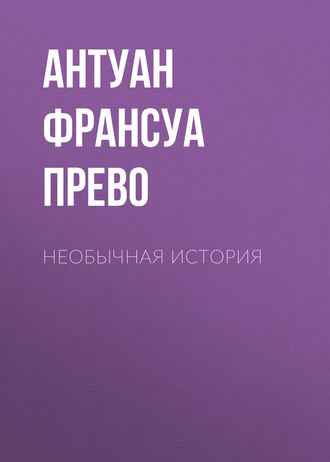 АНТУАН ФРАНСУА ПРЕВО

НЕОБЫЧНАЯ ИСТОРИЯ